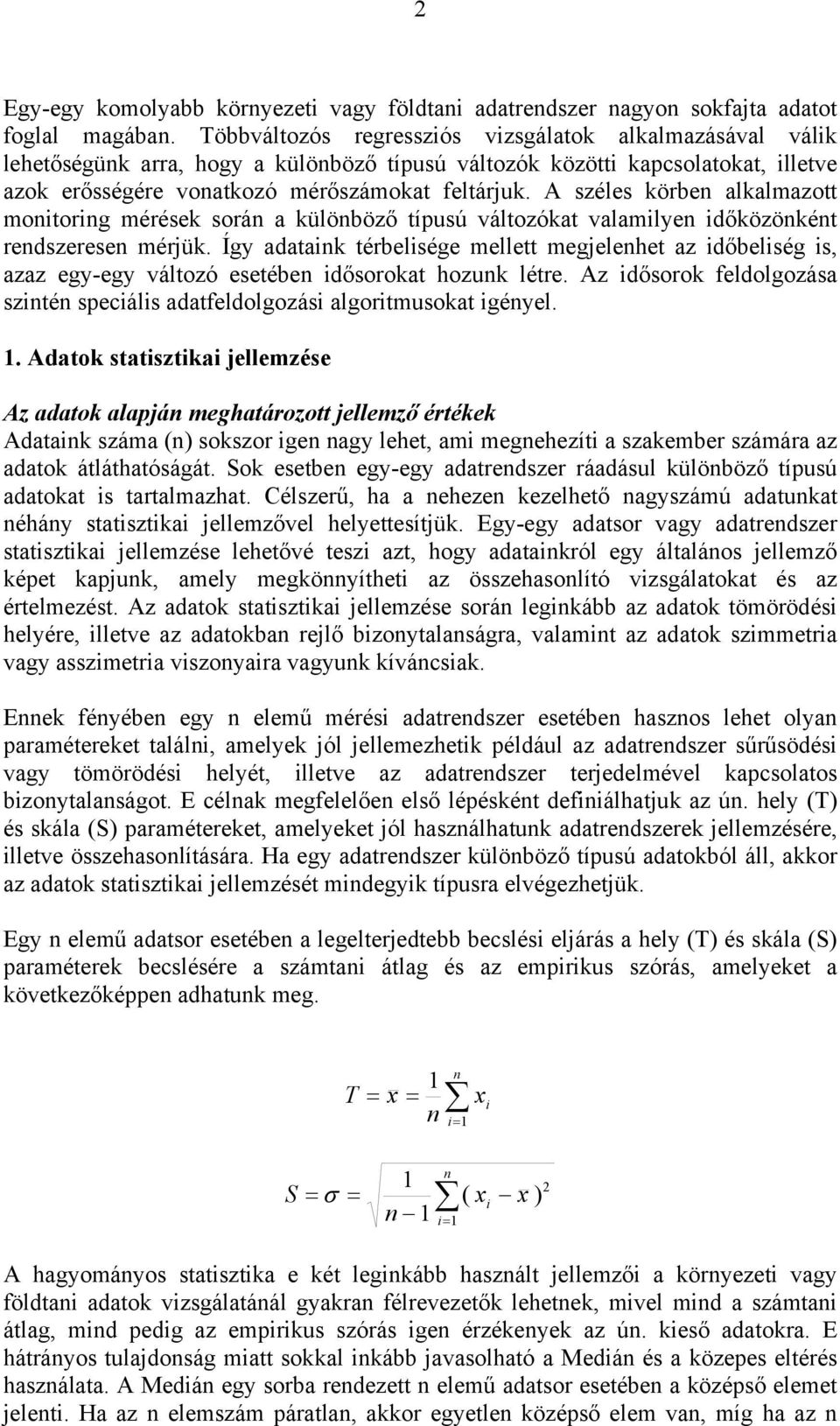 2

Egy-egy komolyabb környezeti vagy földtani adatrendszer nagyon sokfajta adatot foglal magában. Többváltozós regressziós vizsgálatok alkalmazásával válik lehetőségünk arra, hogy a különböző típusú változók közötti kapcsolatokat, illetve azok erősségére vonatkozó mérőszámokat feltárjuk. A széles körben alkalmazott monitoring mérések során a különböző típusú változókat valamilyen időközönként rendszeresen mérjük. Így adataink térbelisége mellett megjelenhet az időbeliség is, azaz egy-egy változó esetében idősorokat hozunk létre. Az idősorok feldolgozása szintén speciális adatfeldolgozási algoritmusokat igényel.

1. Adatok statisztikai jellemzése

Az adatok alapján meghatározott jellemző értékek
Adataink száma (n) sokszor igen nagy lehet, ami megnehezíti a szakember számára az adatok átláthatóságát. Sok esetben egy-egy adatrendszer ráadásul különböző típusú adatokat is tartalmazhat. Célszerű, ha a nehezen kezelhető nagyszámú adatunkat néhány statisztikai jellemzővel helyettesítjük. Egy-egy adatsor vagy adatrendszer statisztikai jellemzése lehetővé teszi azt, hogy adatainkról egy általános jellemző képet kapjunk, amely megkönnyítheti az összehasonlító vizsgálatokat és az értelmezést. Az adatok statisztikai jellemzése során leginkább az adatok tömörödési helyére, illetve az adatokban rejlő bizonytalanságra, valamint az adatok szimmetria vagy asszimetria viszonyaira vagyunk kíváncsiak.

Ennek fényében egy n elemű mérési adatrendszer esetében hasznos lehet olyan paramétereket találni, amelyek jól jellemezhetik például az adatrendszer sűrűsödési vagy tömörödési helyét, illetve az adatrendszer terjedelmével kapcsolatos bizonytalanságot. E célnak megfelelően első lépésként definiálhatjuk az ún. hely (T) és skála (S) paramétereket, amelyeket jól használhatunk adatrendszerek jellemzésére, illetve összehasonlítására. Ha egy adatrendszer különböző típusú adatokból áll, akkor az adatok statisztikai jellemzését mindegyik típusra elvégezhetjük.

Egy n elemű adatsor esetében a legelterjedtebb becslési eljárás a hely (T) és skála (S) paraméterek becslésére a számtani átlag és az empirikus szórás, amelyeket a következőképpen adhatunk meg.

$T = \bar{x} = \frac{1}{n}\sum_{i=1}^{n} x_i$

$S = \sigma = \sqrt{\frac{1}{n-1}\sum_{i=1}^{n}(x_i - \bar{x})^2}$

A hagyományos statisztika e két leginkább használt jellemzői a környezeti vagy földtani adatok vizsgálatánál gyakran félrevezetők lehetnek, mivel mind a számtani átlag, mind pedig az empirikus szórás igen érzékenyek az ún. kieső adatokra. E hátrányos tulajdonság miatt sokkal inkább javasolható a Medián és a közepes eltérés használata. A Medián egy sorba rendezett n elemű adatsor esetében a középső elemet jelenti. Ha az n elemszám páratlan, akkor egyetlen középső elem van, míg ha az n